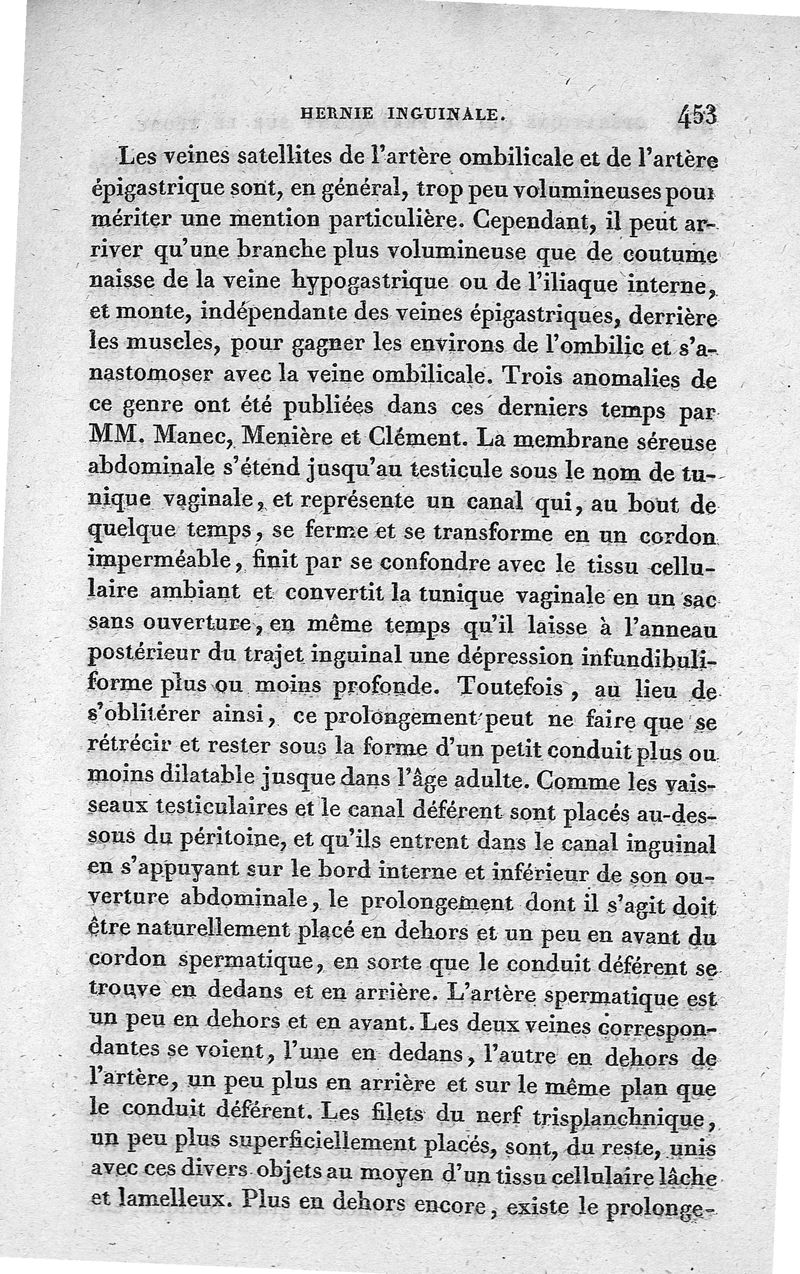 HERNIE INGUINALE. 453

Les veines satellites de l'artère ombilicale et de l'artère épigastrique sont, en général, trop peu volumineuses pour mériter une mention particulière. Cependant, il peut arriver qu'une branche plus volumineuse que de coutume naisse de la veine hypogastrique ou de l'iliaque interne, et monte, indépendante des veines épigastriques, derrière les muscles, pour gagner les environs de l'ombilic et s'anastomoser avec la veine ombilicale. Trois anomalies de ce genre ont été publiées dans ces derniers temps par MM. Manec, Menière et Clément. La membrane séreuse abdominale s'étend jusqu'au testicule sous le nom de tunique vaginale, et représente un canal qui, au bout de quelque temps, se ferme et se transforme en un cordon imperméable, finit par se confondre avec le tissu cellulaire ambiant et convertit la tunique vaginale en un sac sans ouverture, en même temps qu'il laisse à l'anneau postérieur du trajet inguinal une dépression infundibuliforme plus ou moins profonde. Toutefois, au lieu de s'oblitérer ainsi, ce prolongement peut ne faire que se rétrécir et rester sous la forme d'un petit conduit plus ou moins dilatable jusque dans l'âge adulte. Comme les vaisseaux testiculaires et le canal déférent sont placés au-dessous du péritoine, et qu'ils entrent dans le canal inguinal en s'appuyant sur le bord interne et inférieur de son ouverture abdominale, le prolongement dont il s'agit doit être naturellement placé en dehors et un peu en avant du cordon spermatique, en sorte que le conduit déférent se trouve en dedans et en arrière. L'artère spermatique est un peu en dehors et en avant. Les deux veines correspondantes se voient, l'une en dedans, l'autre en dehors de l'artère, un peu plus en arrière et sur le même plan que le conduit déférent. Les filets du nerf trisplanchnique, un peu plus superficiellement placés, sont, du reste, unis avec ces divers objets au moyen d'un tissu cellulaire lâche et lamelleux. Plus en dehors encore, existe le prolonge-